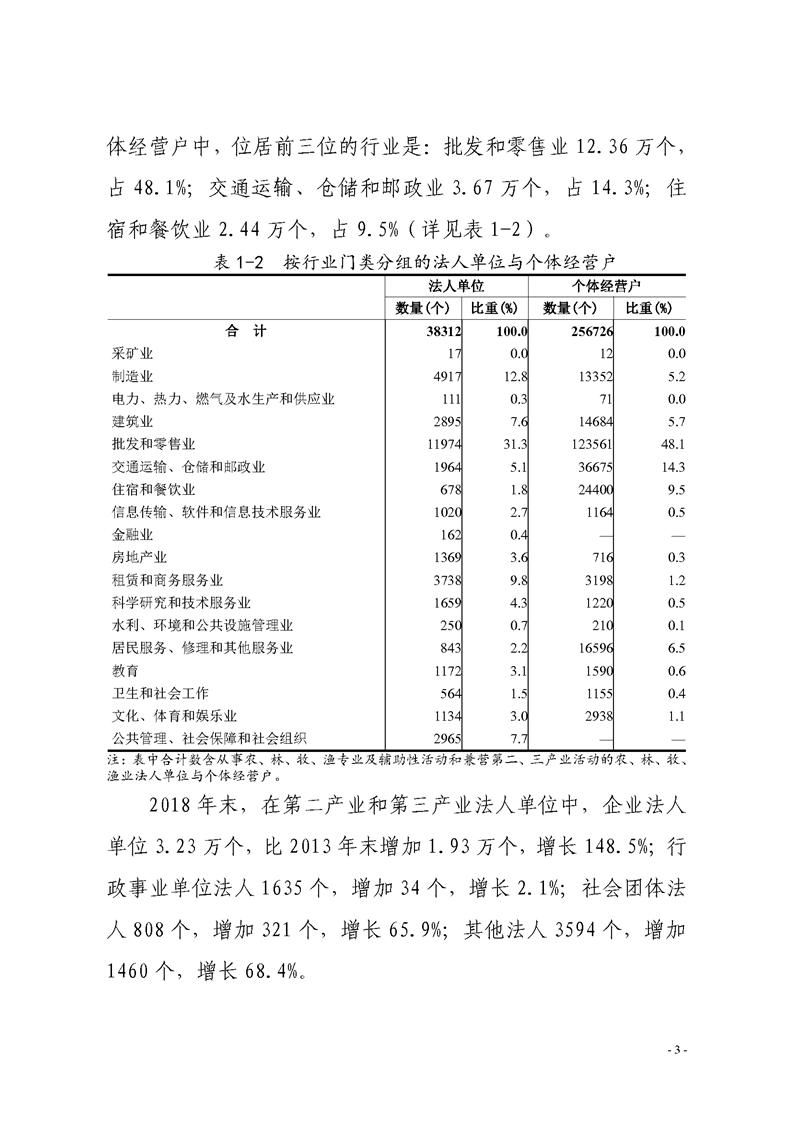 体经营户中，位居前三位的行业是：批发和零售业 12.36 万个，占 48.1%；交通运输、仓储和邮政业 3.67 万个，占 14.3%；住宿和餐饮业 2.44 万个，占 9.5%（详见表 1-2）。

表 1-2　按行业门类分组的法人单位与个体经营户

| | 法人单位 | | 个体经营户 | |
|---|---|---|---|---|
| | 数量(个) | 比重(%) | 数量(个) | 比重(%) |
| 合　计 | 38312 | 100.0 | 256726 | 100.0 |
| 采矿业 | 17 | 0.0 | 12 | 0.0 |
| 制造业 | 4917 | 12.8 | 13352 | 5.2 |
| 电力、热力、燃气及水生产和供应业 | 111 | 0.3 | 71 | 0.0 |
| 建筑业 | 2895 | 7.6 | 14684 | 5.7 |
| 批发和零售业 | 11974 | 31.3 | 123561 | 48.1 |
| 交通运输、仓储和邮政业 | 1964 | 5.1 | 36675 | 14.3 |
| 住宿和餐饮业 | 678 | 1.8 | 24400 | 9.5 |
| 信息传输、软件和信息技术服务业 | 1020 | 2.7 | 1164 | 0.5 |
| 金融业 | 162 | 0.4 | — | — |
| 房地产业 | 1369 | 3.6 | 716 | 0.3 |
| 租赁和商务服务业 | 3738 | 9.8 | 3198 | 1.2 |
| 科学研究和技术服务业 | 1659 | 4.3 | 1220 | 0.5 |
| 水利、环境和公共设施管理业 | 250 | 0.7 | 210 | 0.1 |
| 居民服务、修理和其他服务业 | 843 | 2.2 | 16596 | 6.5 |
| 教育 | 1172 | 3.1 | 1590 | 0.6 |
| 卫生和社会工作 | 564 | 1.5 | 1155 | 0.4 |
| 文化、体育和娱乐业 | 1134 | 3.0 | 2938 | 1.1 |
| 公共管理、社会保障和社会组织 | 2965 | 7.7 | — | — |

注：表中合计数含从事农、林、牧、渔专业及辅助性活动和兼营第二、三产业活动的农、林、牧、渔业法人单位与个体经营户。

2018 年末，在第二产业和第三产业法人单位中，企业法人单位 3.23 万个，比 2013 年末增加 1.93 万个，增长 148.5%；行政事业单位法人 1635 个，增加 34 个，增长 2.1%；社会团体法人 808 个，增加 321 个，增长 65.9%；其他法人 3594 个，增加 1460 个，增长 68.4%。

- 3 -